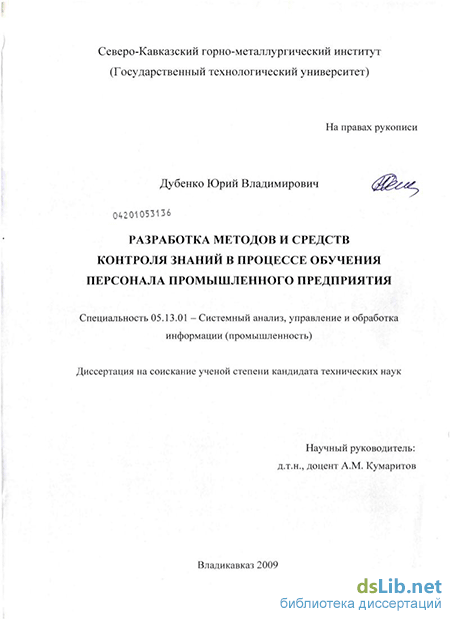 Северо-Кавказский горно-металлургический институт
(Государственный технологический университет)

На правах рукописи

Дубенко Юрий Владимирович

04201053136

РАЗРАБОТКА МЕТОДОВ И СРЕДСТВ
КОНТРОЛЯ ЗНАНИЙ В ПРОЦЕССЕ ОБУЧЕНИЯ
ПЕРСОНАЛА ПРОМЫШЛЕННОГО ПРЕДПРИЯТИЯ

Специальность 05.13.01 – Системный анализ, управление и обработка информации (промышленность)

Диссертация на соискание ученой степени кандидата технических наук

Научный руководитель:
д.т.н., доцент А.М. Кумаритов

Владикавказ 2009

dsLib.net
библиотека диссертаций